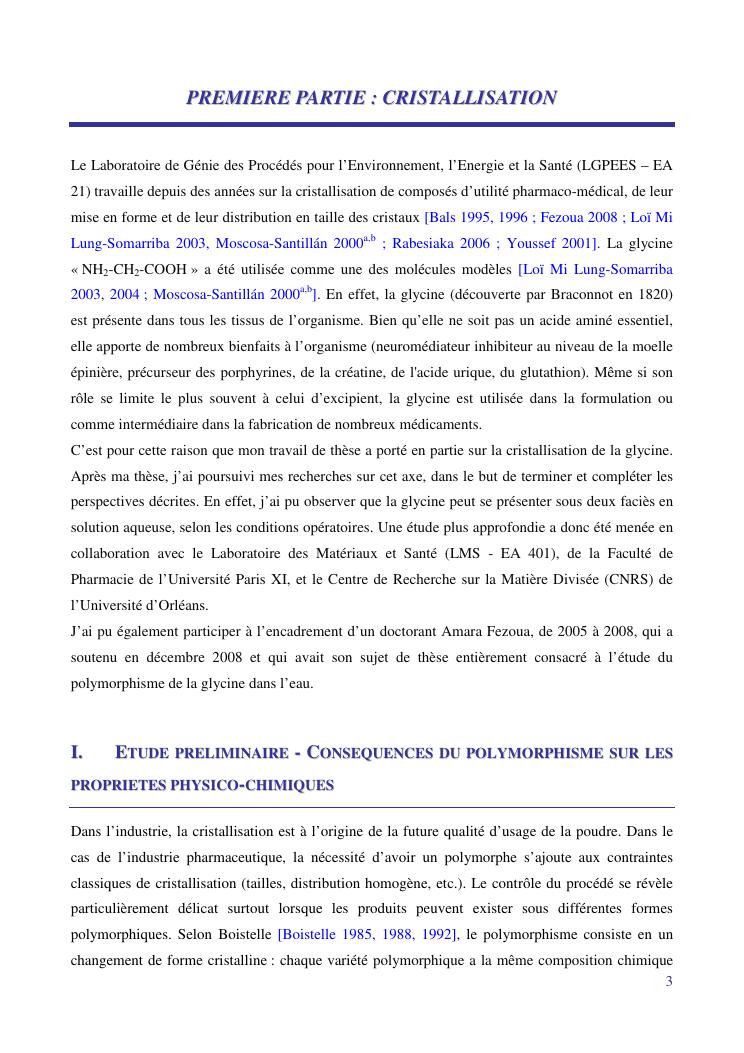 PREMIERE PARTIE : CRISTALLISATION

Le Laboratoire de Génie des Procédés pour l'Environnement, l'Energie et la Santé (LGPEES – EA 21) travaille depuis des années sur la cristallisation de composés d'utilité pharmaco-médical, de leur mise en forme et de leur distribution en taille des cristaux [Bals 1995, 1996 ; Fezoua 2008 ; Loï Mi Lung-Somarriba 2003, Moscosa-Santillán 2000$^{a,b}$ ; Rabesiaka 2006 ; Youssef 2001]. La glycine « $NH_2$-$CH_2$-COOH » a été utilisée comme une des molécules modèles [Loï Mi Lung-Somarriba 2003, 2004 ; Moscosa-Santillán 2000$^{a,b}$]. En effet, la glycine (découverte par Braconnot en 1820) est présente dans tous les tissus de l'organisme. Bien qu'elle ne soit pas un acide aminé essentiel, elle apporte de nombreux bienfaits à l'organisme (neuromédiateur inhibiteur au niveau de la moelle épinière, précurseur des porphyrines, de la créatine, de l'acide urique, du glutathion). Même si son rôle se limite le plus souvent à celui d'excipient, la glycine est utilisée dans la formulation ou comme intermédiaire dans la fabrication de nombreux médicaments.
C'est pour cette raison que mon travail de thèse a porté en partie sur la cristallisation de la glycine. Après ma thèse, j'ai poursuivi mes recherches sur cet axe, dans le but de terminer et compléter les perspectives décrites. En effet, j'ai pu observer que la glycine peut se présenter sous deux faciès en solution aqueuse, selon les conditions opératoires. Une étude plus approfondie a donc été menée en collaboration avec le Laboratoire des Matériaux et Santé (LMS - EA 401), de la Faculté de Pharmacie de l'Université Paris XI, et le Centre de Recherche sur la Matière Divisée (CNRS) de l'Université d'Orléans.
J'ai pu également participer à l'encadrement d'un doctorant Amara Fezoua, de 2005 à 2008, qui a soutenu en décembre 2008 et qui avait son sujet de thèse entièrement consacré à l'étude du polymorphisme de la glycine dans l'eau.

I. ETUDE PRELIMINAIRE - CONSEQUENCES DU POLYMORPHISME SUR LES PROPRIETES PHYSICO-CHIMIQUES

Dans l'industrie, la cristallisation est à l'origine de la future qualité d'usage de la poudre. Dans le cas de l'industrie pharmaceutique, la nécessité d'avoir un polymorphe s'ajoute aux contraintes classiques de cristallisation (tailles, distribution homogène, etc.). Le contrôle du procédé se révèle particulièrement délicat surtout lorsque les produits peuvent exister sous différentes formes polymorphiques. Selon Boistelle [Boistelle 1985, 1988, 1992], le polymorphisme consiste en un changement de forme cristalline : chaque variété polymorphique a la même composition chimique

3